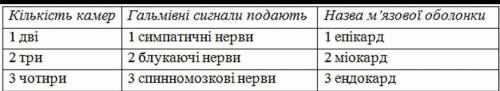 | Кількість камер | Гальмівні сигнали подають | Назва м'язової оболонки |
|---|---|---|
| 1 дві | 1 симпатичні нерви | 1 епікард |
| 2 три | 2 блукаючі нерви | 2 міокард |
| 3 чотири | 3 спинномозкові нерви | 3 ендокард |